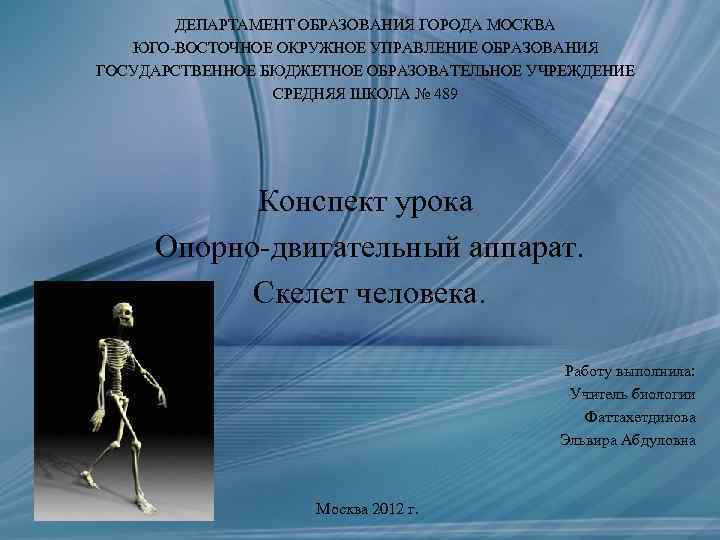 ДЕПАРТАМЕНТ ОБРАЗОВАНИЯ ГОРОДА МОСКВА
ЮГО-ВОСТОЧНОЕ ОКРУЖНОЕ УПРАВЛЕНИЕ ОБРАЗОВАНИЯ
ГОСУДАРСТВЕННОЕ БЮДЖЕТНОЕ ОБРАЗОВАТЕЛЬНОЕ УЧРЕЖДЕНИЕ
СРЕДНЯЯ ШКОЛА № 489

Конспект урока
Опорно-двигательный аппарат.
Скелет человека.

Работу выполнила:
Учитель биологии
Фаттахетдинова
Эльвира Абдуловна

Москва 2012 г.